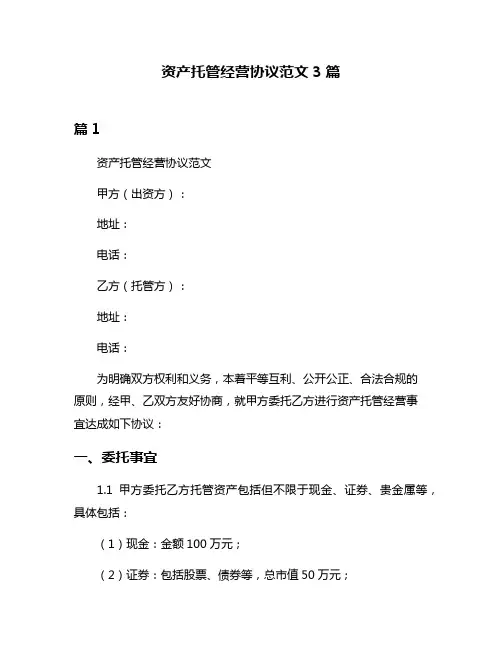 资产托管经营协议范文 3 篇

篇 1

资产托管经营协议范文

甲方（出资方）：

地址：

电话：

乙方（托管方）：

地址：

电话：

为明确双方权利和义务，本着平等互利、公开公正、合法合规的原则，经甲、乙双方友好协商，就甲方委托乙方进行资产托管经营事宜达成如下协议：

一、委托事宜

1.1 甲方委托乙方托管资产包括但不限于现金、证券、贵金属等，具体包括：

（1）现金：金额 100 万元；

（2）证券：包括股票、债券等，总市值 50 万元；